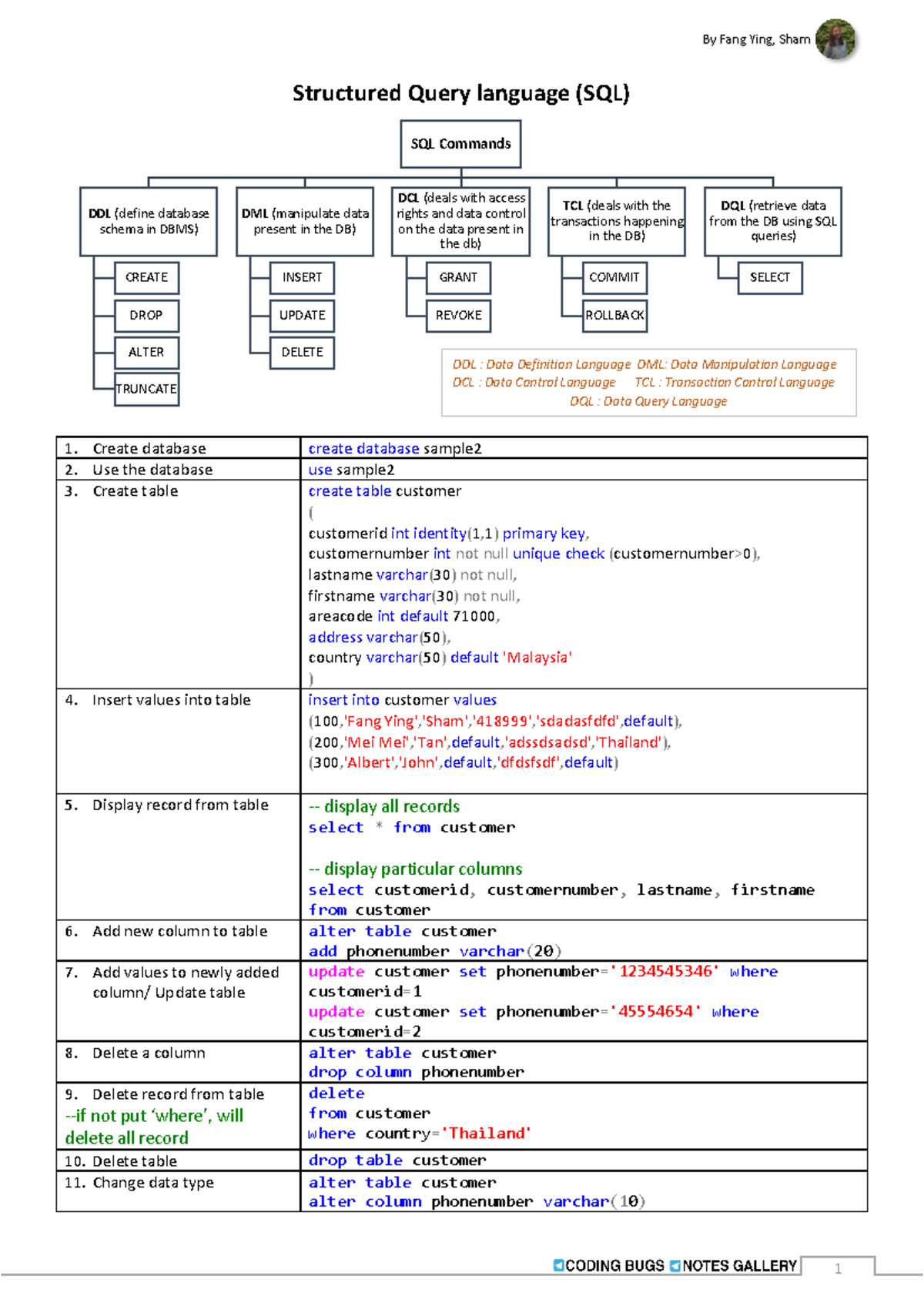 By Fang Ying, Sham

Structured Query language (SQL)

SQL Commands

DDL (define database schema in DBMS)

CREATE
DROP
ALTER
TRUNCATE

DML (manipulate data present in the DB)

INSERT
UPDATE
DELETE

DCL (deals with access rights and data control on the data present in the db)

GRANT
REVOKE

TCL (deals with the transactions happening in the DB)

COMMIT
ROLLBACK

DQL (retrieve data from the DB using SQL queries)

SELECT

DDL : Data Definition Language DML: Data Manipulation Language
DCL : Data Control Language TCL : Transaction Control Language
DQL : Data Query Language

| 1. Create database | create database sample2 |
|---|---|
| 2. Use the database | use sample2 |
| 3. Create table | create table customer ( customerid int identity(1,1) primary key, customernumber int not null unique check (customernumber>0), lastname varchar(30) not null, firstname varchar(30) not null, areacode int default 71000, address varchar(50), country varchar(50) default 'Malaysia' ) |
| 4. Insert values into table | insert into customer values (100,'Fang Ying','Sham','418999','sdadasfdfd',default), (200,'Mei Mei','Tan',default,'adssdsadsd','Thailand'), (300,'Albert','John',default,'dfdsfsdf',default) |
| 5. Display record from table | -- display all records select * from customer -- display particular columns select customerid, customernumber, lastname, firstname from customer |
| 6. Add new column to table | alter table customer add phonenumber varchar(20) |
| 7. Add values to newly added column/ Update table | update customer set phonenumber='1234545346' where customerid=1 update customer set phonenumber='45554654' where customerid=2 |
| 8. Delete a column | alter table customer drop column phonenumber |
| 9. Delete record from table --if not put 'where', will delete all record | delete from customer where country='Thailand' |
| 10. Delete table | drop table customer |
| 11. Change data type | alter table customer alter column phonenumber varchar(10) |

CODING BUGS NOTES GALLERY 1